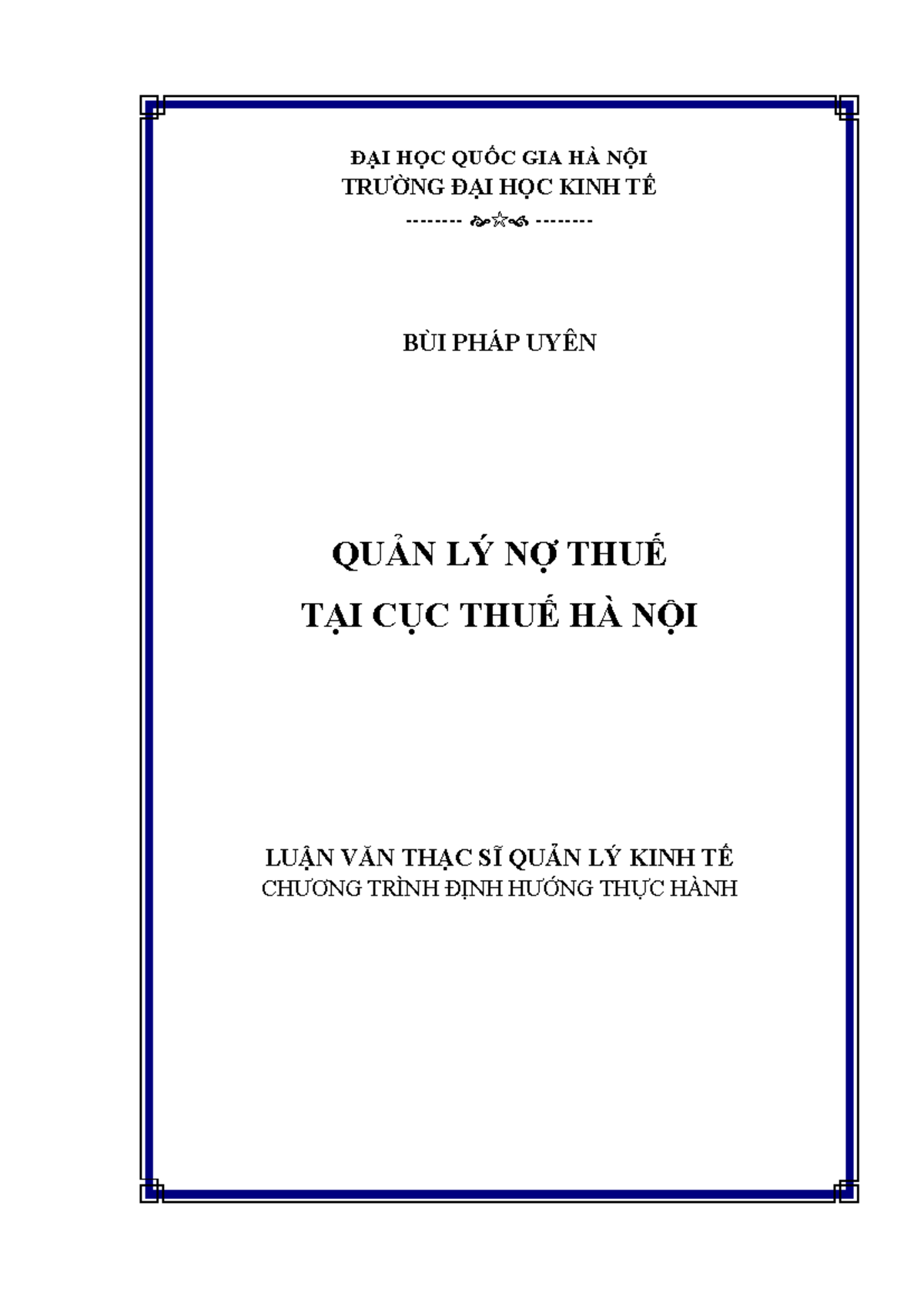 ĐẠI HỌC QUỐC GIA HÀ NỘI
TRƯỜNG ĐẠI HỌC KINH TẾ
-------- ☆ --------

BÙI PHÁP UYÊN

QUẢN LÝ NỢ THUẾ
TẠI CỤC THUẾ HÀ NỘI

LUẬN VĂN THẠC SĨ QUẢN LÝ KINH TẾ
CHƯƠNG TRÌNH ĐỊNH HƯỚNG THỰC HÀNH